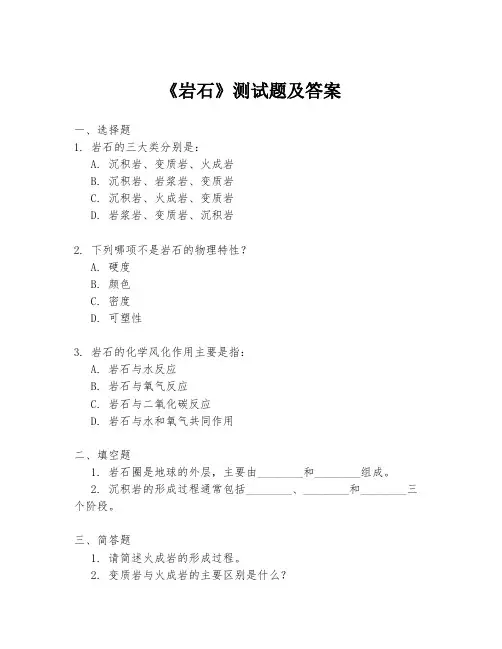 《岩石》测试题及答案

一、选择题

1. 岩石的三大类分别是：

A. 沉积岩、变质岩、火成岩

B. 沉积岩、岩浆岩、变质岩

C. 沉积岩、火成岩、变质岩

D. 岩浆岩、变质岩、沉积岩

2. 下列哪项不是岩石的物理特性？

A. 硬度

B. 颜色

C. 密度

D. 可塑性

3. 岩石的化学风化作用主要是指：

A. 岩石与水反应

B. 岩石与氧气反应

C. 岩石与二氧化碳反应

D. 岩石与水和氧气共同作用

二、填空题

1. 岩石圈是地球的外层，主要由________和________组成。

2. 沉积岩的形成过程通常包括________、________和________三个阶段。

三、简答题

1. 请简述火成岩的形成过程。

2. 变质岩与火成岩的主要区别是什么？